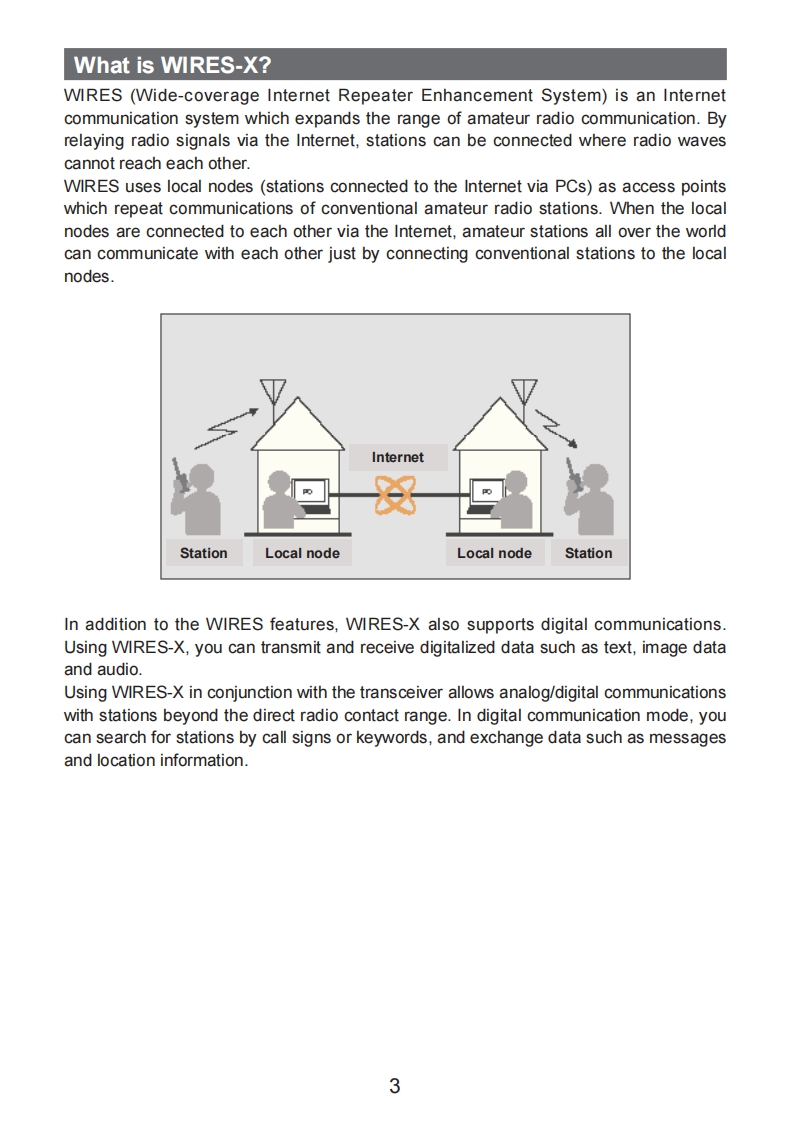 What is WIRES-X?

WIRES (Wide-coverage Internet Repeater Enhancement System) is an Internet communication system which expands the range of amateur radio communication. By relaying radio signals via the Internet, stations can be connected where radio waves cannot reach each other.
WIRES uses local nodes (stations connected to the Internet via PCs) as access points which repeat communications of conventional amateur radio stations. When the local nodes are connected to each other via the Internet, amateur stations all over the world can communicate with each other just by connecting conventional stations to the local nodes.

Internet
PC
PC
Station
Local node
Local node
Station

In addition to the WIRES features, WIRES-X also supports digital communications. Using WIRES-X, you can transmit and receive digitalized data such as text, image data and audio.
Using WIRES-X in conjunction with the transceiver allows analog/digital communications with stations beyond the direct radio contact range. In digital communication mode, you can search for stations by call signs or keywords, and exchange data such as messages and location information.

3